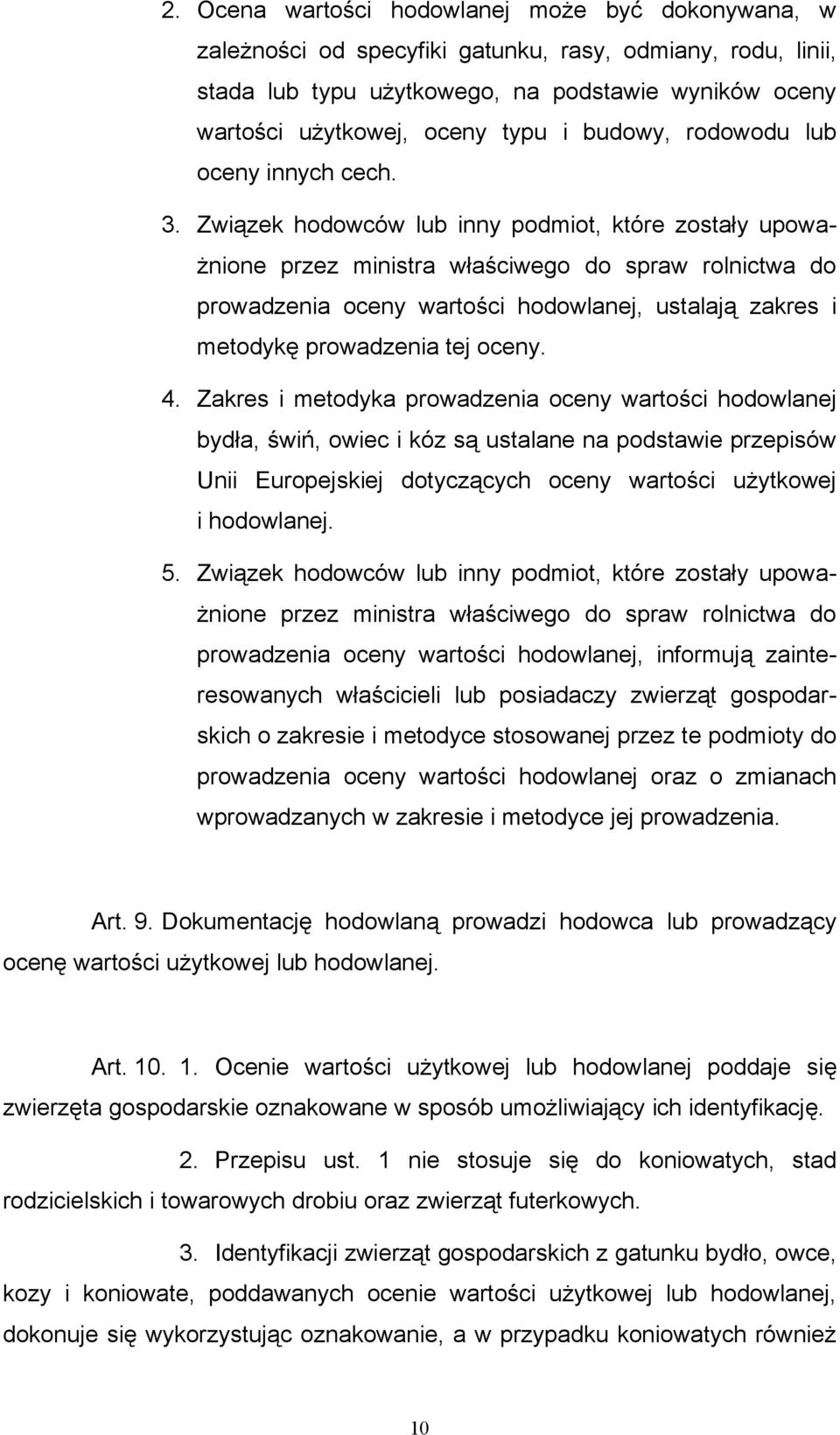 2. Ocena wartości hodowlanej może być dokonywana, w zależności od specyfiki gatunku, rasy, odmiany, rodu, linii, stada lub typu użytkowego, na podstawie wyników oceny wartości użytkowej, oceny typu i budowy, rodowodu lub oceny innych cech.

3. Związek hodowców lub inny podmiot, które zostały upoważnione przez ministra właściwego do spraw rolnictwa do prowadzenia oceny wartości hodowlanej, ustalają zakres i metodykę prowadzenia tej oceny.

4. Zakres i metodyka prowadzenia oceny wartości hodowlanej bydła, świń, owiec i kóz są ustalane na podstawie przepisów Unii Europejskiej dotyczących oceny wartości użytkowej i hodowlanej.

5. Związek hodowców lub inny podmiot, które zostały upoważnione przez ministra właściwego do spraw rolnictwa do prowadzenia oceny wartości hodowlanej, informują zainteresowanych właścicieli lub posiadaczy zwierząt gospodarskich o zakresie i metodyce stosowanej przez te podmioty do prowadzenia oceny wartości hodowlanej oraz o zmianach wprowadzanych w zakresie i metodyce jej prowadzenia.

Art. 9. Dokumentację hodowlaną prowadzi hodowca lub prowadzący ocenę wartości użytkowej lub hodowlanej.

Art. 10. 1. Ocenie wartości użytkowej lub hodowlanej poddaje się zwierzęta gospodarskie oznakowane w sposób umożliwiający ich identyfikację.

2. Przepisu ust. 1 nie stosuje się do koniowatych, stad rodzicielskich i towarowych drobiu oraz zwierząt futerkowych.

3. Identyfikacji zwierząt gospodarskich z gatunku bydło, owce, kozy i koniowate, poddawanych ocenie wartości użytkowej lub hodowlanej, dokonuje się wykorzystując oznakowanie, a w przypadku koniowatych również

10